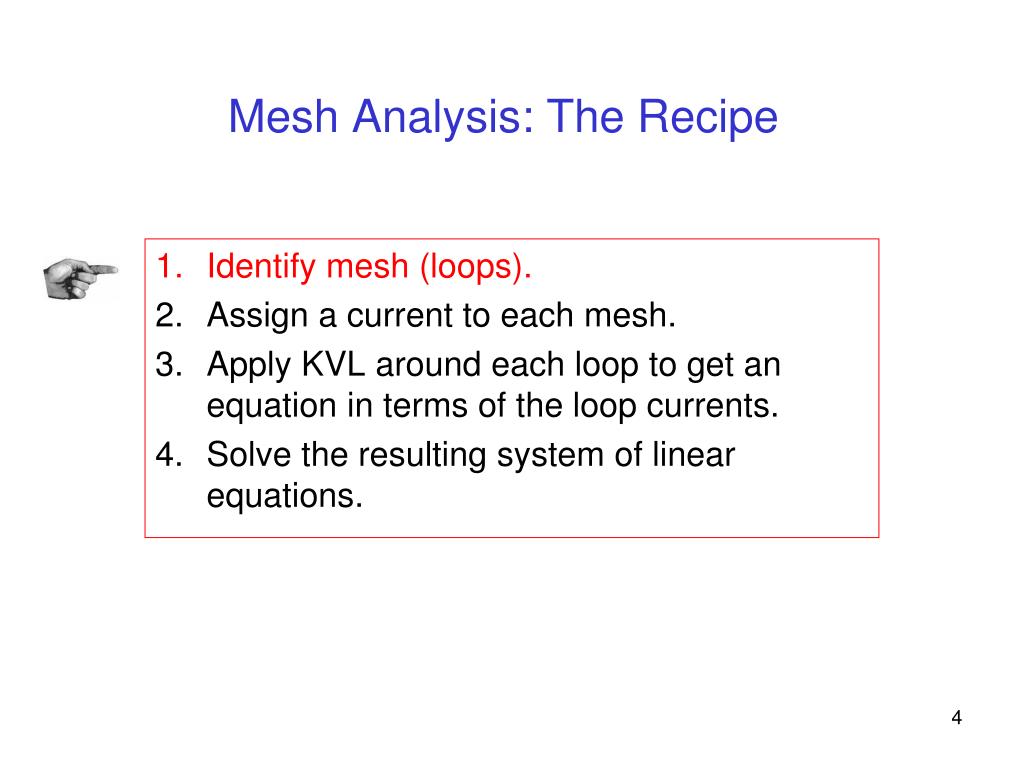 Mesh Analysis: The Recipe

1. Identify mesh (loops).
2. Assign a current to each mesh.
3. Apply KVL around each loop to get an equation in terms of the loop currents.
4. Solve the resulting system of linear equations.

4